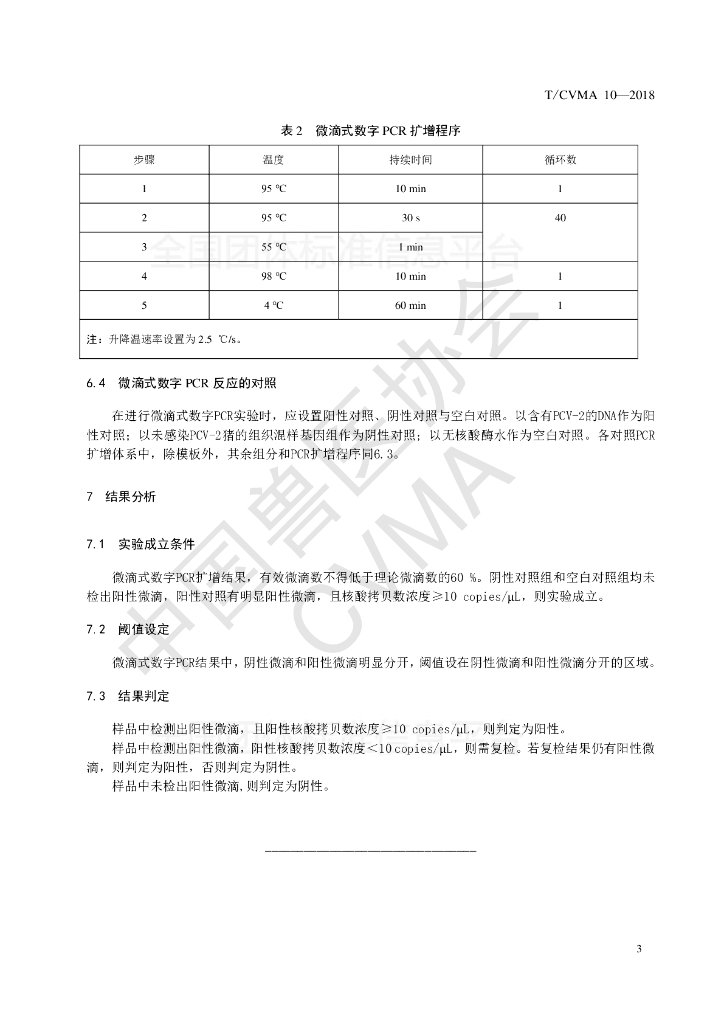 T/CVMA 10—2018

表 2 微滴式数字 PCR 扩增程序

| 步骤 | 温度 | 持续时间 | 循环数 |
|---|---|---|---|
| 1 | 95 ℃ | 10 min | 1 |
| 2 | 95 ℃ | 30 s | 40 |
| 3 | 55 ℃ | 1 min | |
| 4 | 98 ℃ | 10 min | 1 |
| 5 | 4 ℃ | 60 min | 1 |
| 注：升降温速率设置为 2.5 ℃/s。 | | | |

全国团体标准信息平台

中国兽医协会 CVMA

6.4 微滴式数字 PCR 反应的对照

在进行微滴式数字PCR实验时，应设置阳性对照、阴性对照与空白对照。以含有PCV-2的DNA作为阳性对照；以未感染PCV-2猪的组织混样基因组作为阴性对照；以无核酸酶水作为空白对照。各对照PCR扩增体系中，除模板外，其余组分和PCR扩增程序同6.3。

7 结果分析

7.1 实验成立条件

微滴式数字PCR扩增结果，有效微滴数不得低于理论微滴数的60 %。阴性对照组和空白对照组均未检出阳性微滴，阳性对照有明显阳性微滴，且核酸拷贝数浓度≥10 copies/μL，则实验成立。

7.2 阈值设定

微滴式数字PCR结果中，阴性微滴和阳性微滴明显分开，阈值设在阴性微滴和阳性微滴分开的区域。

7.3 结果判定

样品中检测出阳性微滴，且阳性核酸拷贝数浓度≥10 copies/μL，则判定为阳性。
样品中检测出阳性微滴，阳性核酸拷贝数浓度＜10 copies/μL，则需复检。若复检结果仍有阳性微滴，则判定为阳性，否则判定为阴性。
样品中未检出阳性微滴，则判定为阴性。

3